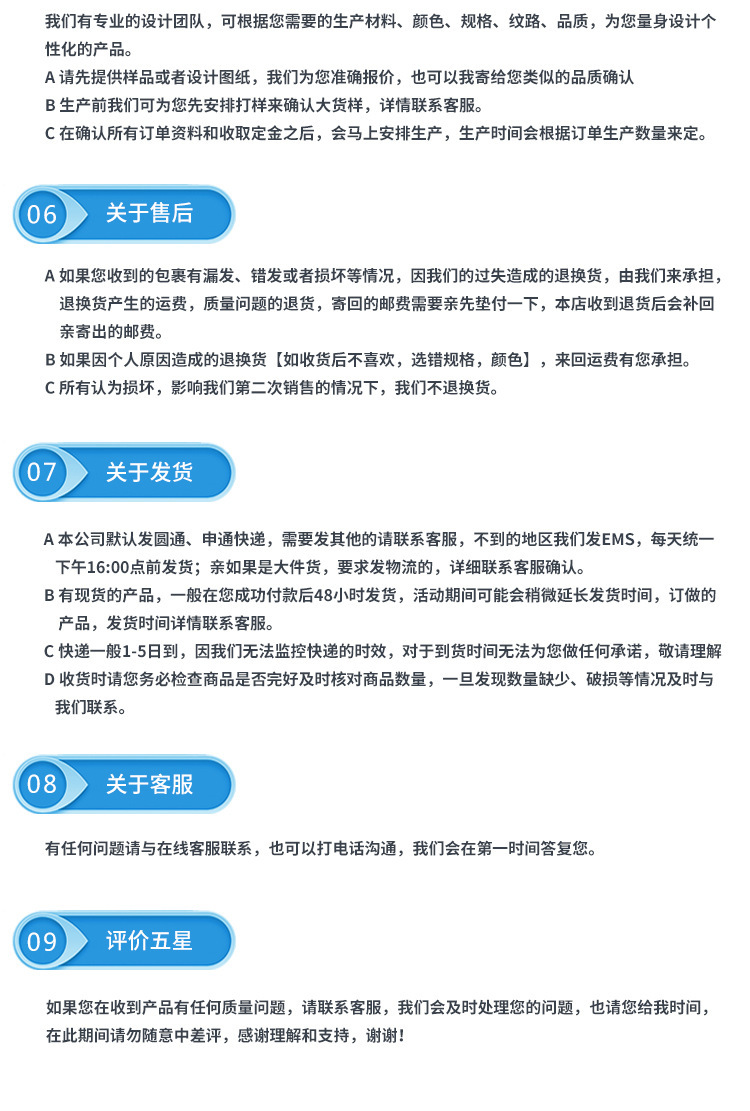 我们有专业的设计团队，可根据您需要的生产材料、颜色、规格、纹路、品质，为您量身设计个性化的产品。
A 请先提供样品或者设计图纸，我们为您准确报价，也可以我寄给您类似的品质确认
B 生产前我们可为您先安排打样来确认大货样，详情联系客服。
C 在确认所有订单资料和收取定金之后，会马上安排生产，生产时间会根据订单生产数量来定。

06 关于售后

A 如果您收到的包裹有漏发、错发或者损坏等情况，因我们的过失造成的退换货，由我们来承担，退换货产生的运费，质量问题的退货，寄回的邮费需要亲先垫付一下，本店收到退货后会补回亲寄出的邮费。
B 如果因个人原因造成的退换货【如收货后不喜欢，选错规格，颜色】，来回运费有您承担。
C 所有认为损坏，影响我们第二次销售的情况下，我们不退换货。

07 关于发货

A 本公司默认发圆通、申通快递，需要发其他的请联系客服，不到的地区我们发EMS，每天统一下午16:00点前发货；亲如果是大件货，要求发物流的，详细联系客服确认。
B 有现货的产品，一般在您成功付款后48小时发货，活动期间可能会稍微延长发货时间，订做的产品，发货时间详情联系客服。
C 快递一般1-5日到，因我们无法监控快递的时效，对于到货时间无法为您做任何承诺，敬请理解
D 收货时请您务必检查商品是否完好及时核对商品数量，一旦发现数量缺少、破损等情况及时与我们联系。

08 关于客服

有任何问题请与在线客服联系，也可以打电话沟通，我们会在第一时间答复您。

09 评价五星

如果您在收到产品有任何质量问题，请联系客服，我们会及时处理您的问题，也请您给我时间，在此期间请勿随意中差评，感谢理解和支持，谢谢！